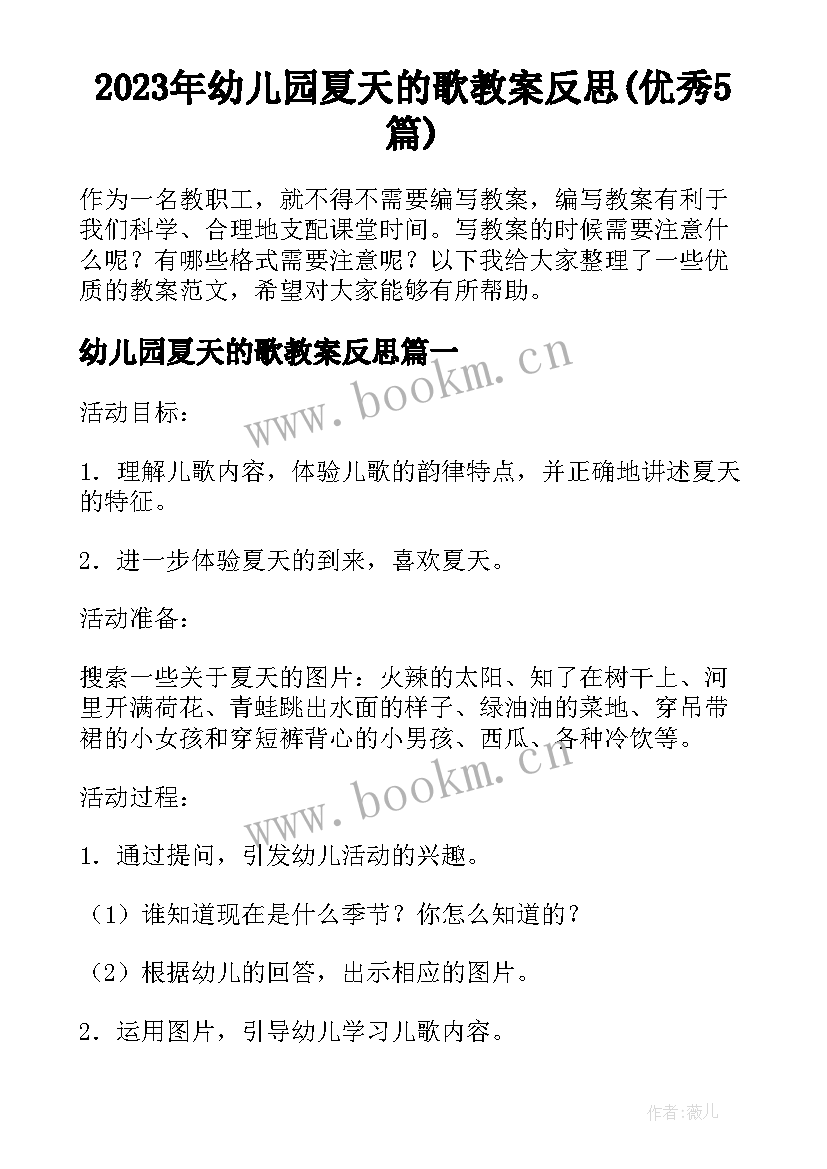 2023年幼儿园夏天的歌教案反思(优秀5篇)

作为一名教职工，就不得不需要编写教案，编写教案有利于我们科学、合理地支配课堂时间。写教案的时候需要注意什么呢？有哪些格式需要注意呢？以下我给大家整理了一些优质的教案范文，希望对大家能够有所帮助。

幼儿园夏天的歌教案反思篇一

www.bookm.cn

活动目标：

1．理解儿歌内容，体验儿歌的韵律特点，并正确地讲述夏天的特征。

2．进一步体验夏天的到来，喜欢夏天。

活动准备：

搜索一些关于夏天的图片：火辣的太阳、知了在树干上、河里开满荷花、青蛙跳出水面的样子、绿油油的菜地、穿吊带裙的小女孩和穿短裤背心的小男孩、西瓜、各种冷饮等。

www.bookm.cn

活动过程：

1．通过提问，引发幼儿活动的兴趣。

（1）谁知道现在是什么季节？你怎么知道的？

（2）根据幼儿的回答，出示相应的图片。

2．运用图片，引导幼儿学习儿歌内容。

作者：薇儿